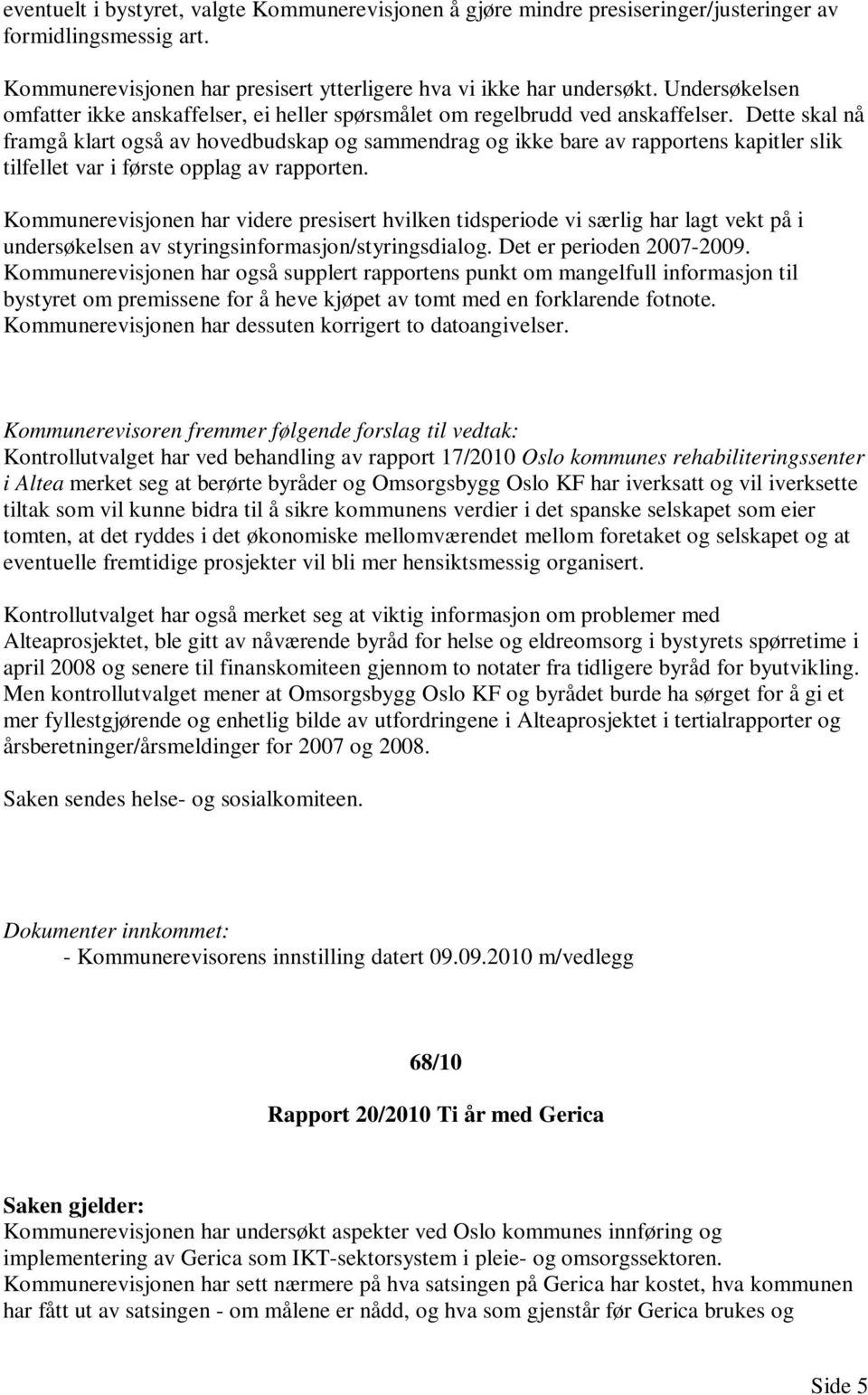 eventuelt i bystyret, valgte Kommunerevisjonen å gjøre mindre presiseringer/justeringer av formidlingsmessig art.

Kommunerevisjonen har presisert ytterligere hva vi ikke har undersøkt. Undersøkelsen omfatter ikke anskaffelser, ei heller spørsmålet om regelbrudd ved anskaffelser. Dette skal nå framgå klart også av hovedbudskap og sammendrag og ikke bare av rapportens kapitler slik tilfellet var i første opplag av rapporten.

Kommunerevisjonen har videre presisert hvilken tidsperiode vi særlig har lagt vekt på i undersøkelsen av styringsinformasjon/styringsdialog. Det er perioden 2007-2009. Kommunerevisjonen har også supplert rapportens punkt om mangelfull informasjon til bystyret om premissene for å heve kjøpet av tomt med en forklarende fotnote. Kommunerevisjonen har dessuten korrigert to datoangivelser.

Kommunerevisoren fremmer følgende forslag til vedtak:
Kontrollutvalget har ved behandling av rapport 17/2010 Oslo kommunes rehabiliteringssenter i Altea merket seg at berørte byråder og Omsorgsbygg Oslo KF har iverksatt og vil iverksette tiltak som vil kunne bidra til å sikre kommunens verdier i det spanske selskapet som eier tomten, at det ryddes i det økonomiske mellomværendet mellom foretaket og selskapet og at eventuelle fremtidige prosjekter vil bli mer hensiktsmessig organisert.

Kontrollutvalget har også merket seg at viktig informasjon om problemer med Alteaprosjektet, ble gitt av nåværende byråd for helse og eldreomsorg i bystyrets spørretime i april 2008 og senere til finanskomiteen gjennom to notater fra tidligere byråd for byutvikling. Men kontrollutvalget mener at Omsorgsbygg Oslo KF og byrådet burde ha sørget for å gi et mer fyllestgjørende og enhetlig bilde av utfordringene i Alteaprosjektet i tertialrapporter og årsberetninger/årsmeldinger for 2007 og 2008.

Saken sendes helse- og sosialkomiteen.

Dokumenter innkommet:
- Kommunerevisorens innstilling datert 09.09.2010 m/vedlegg

68/10

Rapport 20/2010 Ti år med Gerica

Saken gjelder:
Kommunerevisjonen har undersøkt aspekter ved Oslo kommunes innføring og implementering av Gerica som IKT-sektorsystem i pleie- og omsorgssektoren. Kommunerevisjonen har sett nærmere på hva satsingen på Gerica har kostet, hva kommunen har fått ut av satsingen - om målene er nådd, og hva som gjenstår før Gerica brukes og

Side 5